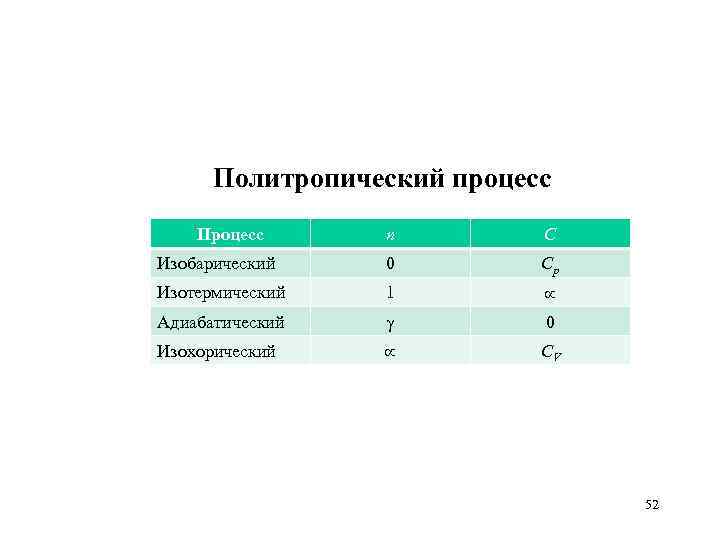 Политропический процесс

| Процесс | $n$ | $C$ |
|---|---|---|
| Изобарический | 0 | $C_p$ |
| Изотермический | 1 | $\propto$ |
| Адиабатический | $\gamma$ | 0 |
| Изохорический | $\propto$ | $C_V$ |

52